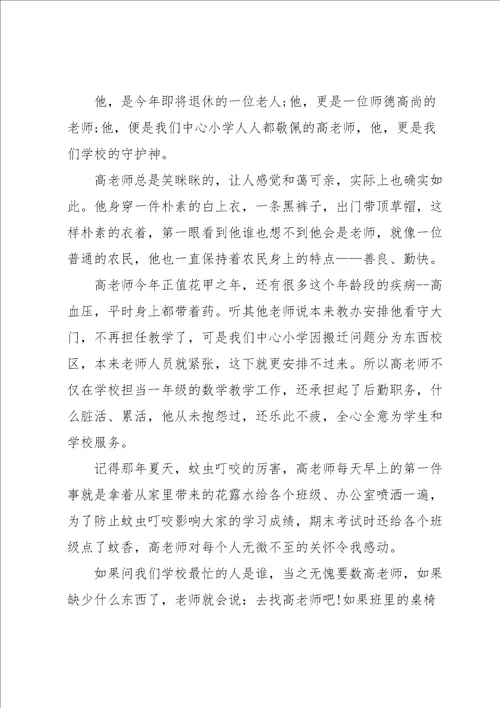 他，是今年即将退休的一位老人;他，更是一位师德高尚的老师;他，便是我们中心小学人人都敬佩的高老师，他，更是我们学校的守护神。

高老师总是笑眯眯的，让人感觉和蔼可亲，实际上也确实如此。他身穿一件朴素的白上衣，一条黑裤子，出门带顶草帽，这样朴素的衣着，第一眼看到他谁也想不到他会是老师，就像一位普通的农民，他也一直保持着农民身上的特点——善良、勤快。

高老师今年正值花甲之年，还有很多这个年龄段的疾病--高血压，平时身上都带着药。听其他老师说本来教办安排他看守大门，不再担任教学了，可是我们中心小学因搬迁问题分为东西校区，本来老师人员就紧张，这下就更安排不过来。所以高老师不仅在学校担当一年级的数学教学工作，还承担起了后勤职务，什么脏活、累活，他从未抱怨过，还乐此不疲，全心全意为学生和学校服务。

记得那年夏天，蚊虫叮咬的厉害，高老师每天早上的第一件事就是拿着从家里带来的花露水给各个班级、办公室喷洒一遍，为了防止蚊虫叮咬影响大家的学习成绩，期末考试时还给各个班级点了蚊香，高老师对每个人无微不至的关怀令我感动。

如果问我们学校最忙的人是谁，当之无愧要数高老师，如果缺少什么东西了，老师就会说：去找高老师吧!如果班里的桌椅